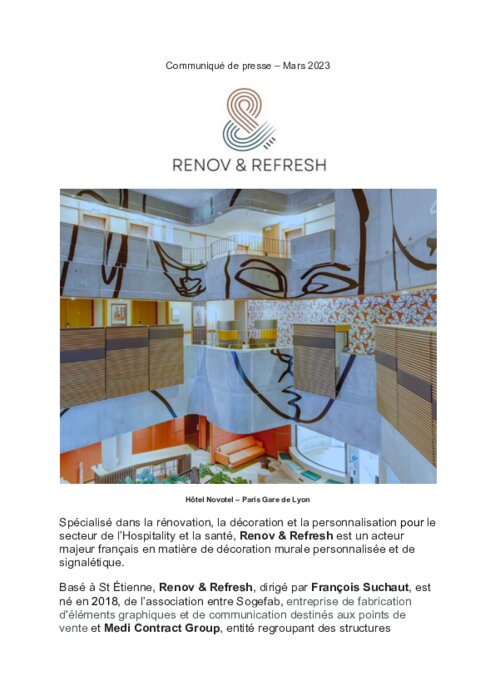 Communiqué de presse – Mars 2023

RENOV & REFRESH

Hôtel Novotel – Paris Gare de Lyon

Spécialisé dans la rénovation, la décoration et la personnalisation pour le secteur de l'Hospitality et la santé, Renov & Refresh est un acteur majeur français en matière de décoration murale personnalisée et de signalétique.

Basé à St Étienne, Renov & Refresh, dirigé par François Suchaut, est né en 2018, de l'association entre Sogefab, entreprise de fabrication d'éléments graphiques et de communication destinés aux points de vente et Medi Contract Group, entité regroupant des structures